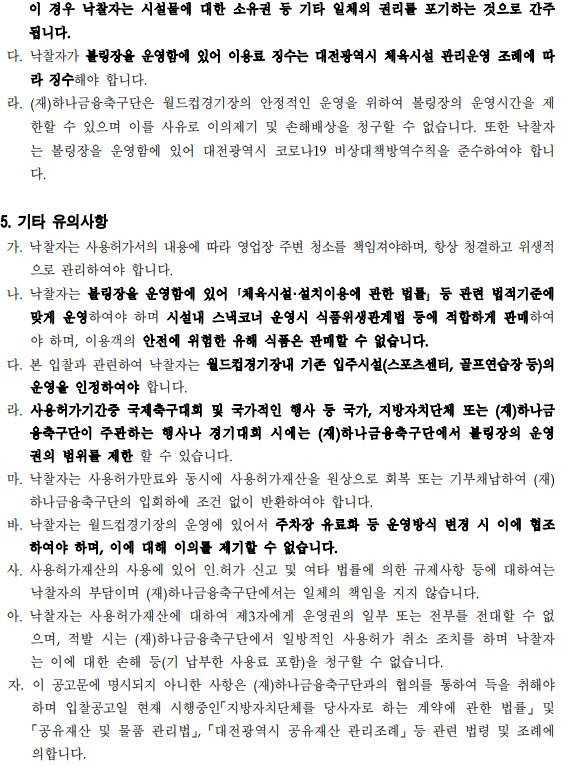 이 경우 낙찰자는 시설물에 대한 소유권 등 기타 일체의 권리를 포기하는 것으로 간주됩니다.

다. 낙찰자가 볼링장을 운영함에 있어 이용료 징수는 대전광역시 체육시설 관리운영 조례에 따라 징수해야 합니다.

라. (재)하나금융축구단은 월드컵경기장의 안정적인 운영을 위하여 볼링장의 운영시간을 제한할 수 있으며 이를 사유로 이의제기 및 손해배상을 청구할 수 없습니다. 또한 낙찰자는 볼링장을 운영함에 있어 대전광역시 코로나19 비상대책방역수칙을 준수하여야 합니다.

5. 기타 유의사항

가. 낙찰자는 사용허가서의 내용에 따라 영업장 주변 청소를 책임져야하며, 항상 청결하고 위생적으로 관리하여야 합니다.

나. 낙찰자는 볼링장을 운영함에 있어 「체육시설·설치이용에 관한 법률」 등 관련 법적기준에 맞게 운영하여야 하며 시설내 스낵코너 운영시 식품위생관계법 등에 적합하게 판매하여야 하며, 이용객의 안전에 위험한 유해 식품은 판매할 수 없습니다.

다. 본 입찰과 관련하여 낙찰자는 월드컵경기장내 기존 입주시설(스포츠센터, 골프연습장 등)의 운영을 인정하여야 합니다.

라. 사용허가기간중 국제축구대회 및 국가적인 행사 등 국가, 지방자치단체 또는 (재)하나금융축구단이 주관하는 행사나 경기대회 시에는 (재)하나금융축구단에서 볼링장의 운영권의 범위를 제한 할 수 있습니다.

마. 낙찰자는 사용허가만료와 동시에 사용허가재산을 원상으로 회복 또는 기부채납하여 (재)하나금융축구단의 입회하에 조건 없이 반환하여야 합니다.

바. 낙찰자는 월드컵경기장의 운영에 있어서 주차장 유료화 등 운영방식 변경 시 이에 협조하여야 하며, 이에 대해 이의를 제기할 수 없습니다.

사. 사용허가재산의 사용에 있어 인.허가 신고 및 여타 법률에 의한 규제사항 등에 대하여는 낙찰자의 부담이며 (재)하나금융축구단에서는 일체의 책임을 지지 않습니다.

아. 낙찰자는 사용허가재산에 대하여 제3자에게 운영권의 일부 또는 전부를 전대할 수 없으며, 적발 시는 (재)하나금융축구단에서 일방적인 사용허가 취소 조치를 하며 낙찰자는 이에 대한 손해 등(기 납부한 사용료 포함)을 청구할 수 없습니다.

자. 이 공고문에 명시되지 아니한 사항은 (재)하나금융축구단과의 협의를 통하여 득을 취해야 하며 입찰공고일 현재 시행중인「지방자치단체를 당사자로 하는 계약에 관한 법률」 및 「공유재산 및 물품 관리법」, 「대전광역시 공유재산 관리조례」 등 관련 법령 및 조례에 의합니다.